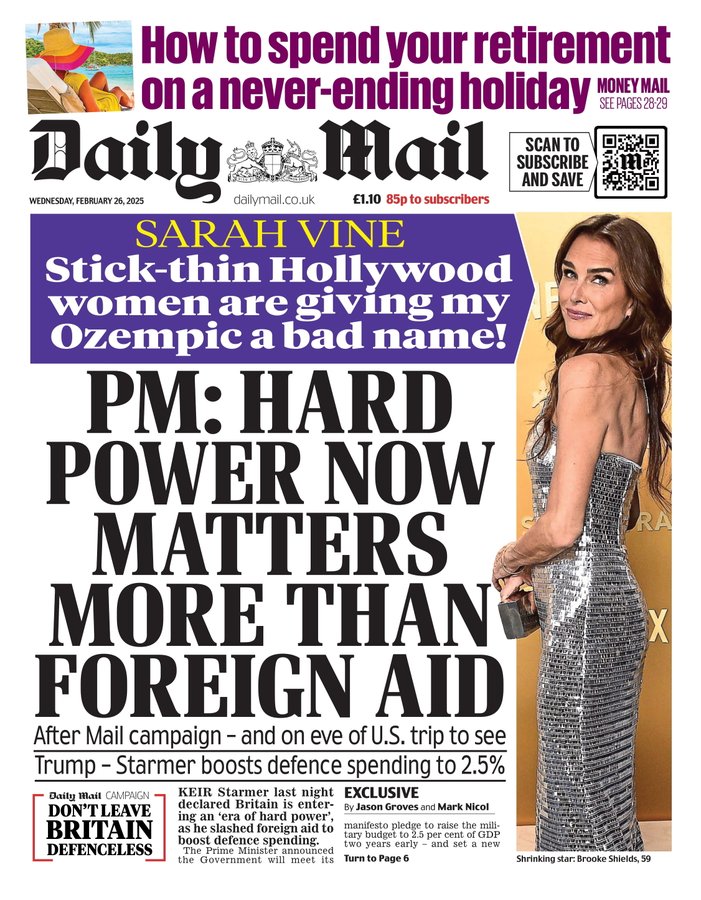 How to spend your retirement on a never-ending holiday

MONEY MAIL SEE PAGES 28-29

Daily Mail

SCAN TO SUBSCRIBE AND SAVE

WEDNESDAY, FEBRUARY 26, 2025

dailymail.co.uk

£1.10 85p to subscribers

SARAH VINE

Stick-thin Hollywood women are giving my Ozempic a bad name!

PM: HARD POWER NOW MATTERS MORE THAN FOREIGN AID

After Mail campaign – and on eve of U.S. trip to see Trump – Starmer boosts defence spending to 2.5%

Daily Mail CAMPAIGN

DON'T LEAVE BRITAIN DEFENCELESS

KEIR Starmer last night declared Britain is entering an 'era of hard power', as he slashed foreign aid to boost defence spending.

The Prime Minister announced the Government will meet its

EXCLUSIVE

By Jason Groves and Mark Nicol

manifesto pledge to raise the military budget to 2.5 per cent of GDP two years early – and set a new

Turn to Page 6

Shrinking star: Brooke Shields, 59